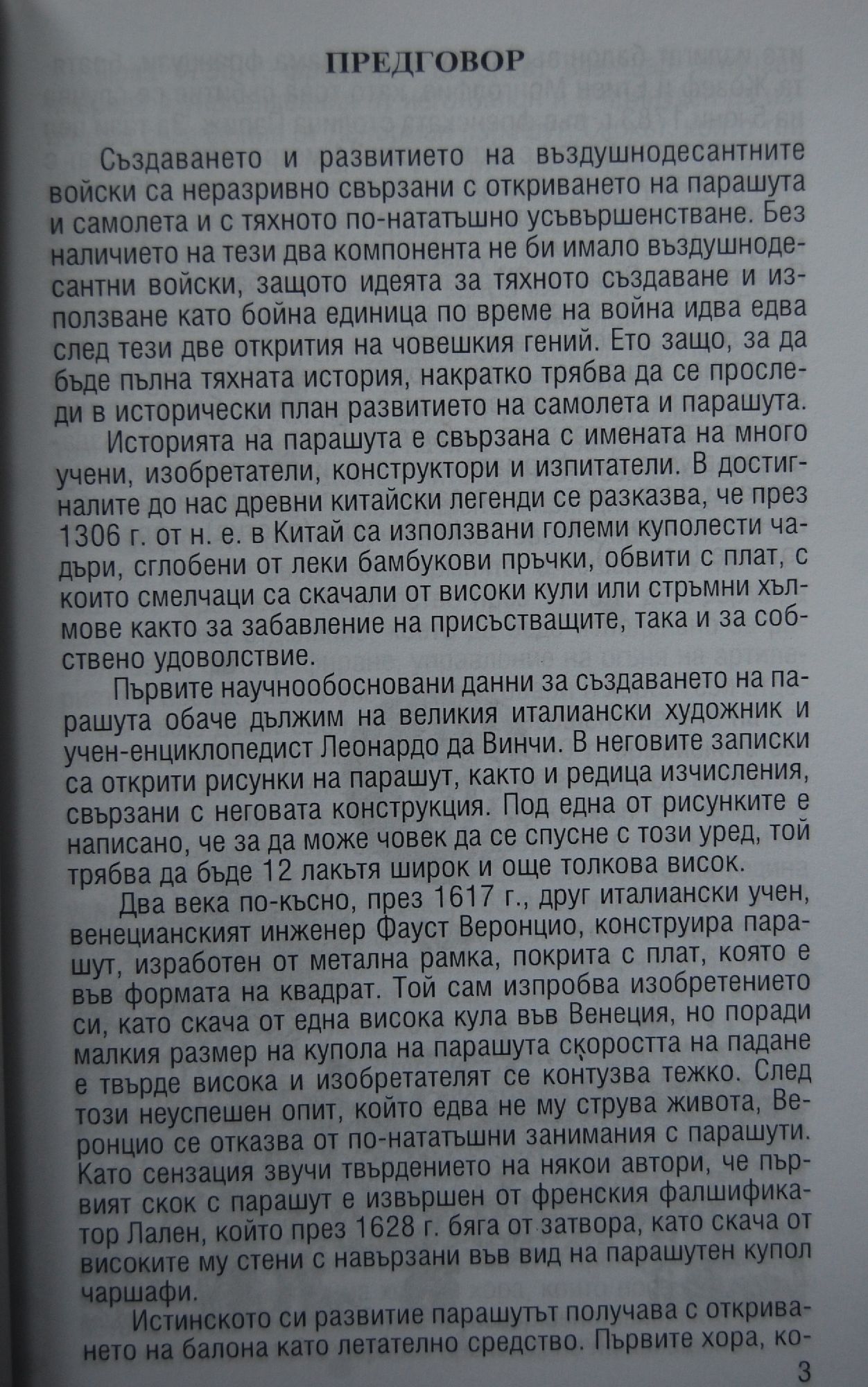 ПРЕДГОВОР

Създаването и развитието на въздушнодесантните войски са неразривно свързани с откриването на парашута и самолета и с тяхното по-нататъшно усъвършенстване. Без наличието на тези два компонента не би имало въздушнодесантни войски, защото идеята за тяхното създаване и използване като бойна единица по време на война идва едва след тези две открития на човешкия гений. Ето защо, за да бъде пълна тяхната история, накратко трябва да се проследи в исторически план развитието на самолета и парашута.

Историята на парашута е свързана с имената на много учени, изобретатели, конструктори и изпитатели. В достигналите до нас древни китайски легенди се разказва, че през 1306 г. от н. е. в Китай са използвани големи куполести чадъри, сглобени от леки бамбукови пръчки, обвити с плат, с които смелчаци са скачали от високи кули или стръмни хълмове както за забавление на присъстващите, така и за собствено удоволствие.

Първите научнообосновани данни за създаването на парашута обаче дължим на великия италиански художник и учен-енциклопедист Леонардо да Винчи. В неговите записки са открити рисунки на парашут, както и редица изчисления, свързани с неговата конструкция. Под една от рисунките е написано, че за да може човек да се спусне с този уред, той трябва да бъде 12 лакътя широк и още толкова висок.

Два века по-късно, през 1617 г., друг италиански учен, венецианският инженер Фауст Веронцио, конструира парашут, изработен от метална рамка, покрита с плат, която е във формата на квадрат. Той сам изпробва изобретението си, като скача от една висока кула във Венеция, но поради малкия размер на купола на парашута скоростта на падане е твърде висока и изобретателят се контузва тежко. След този неуспешен опит, който едва не му струва живота, Веронцио се отказва от по-нататъшни занимания с парашути. Като сензация звучи твърдението на някои автори, че първият скок с парашут е извършен от френския фалшификатор Лален, който през 1628 г. бяга от затвора, като скача от високите му стени с навързани във вид на парашутен купол чаршафи.

Истинското си развитие парашутът получава с откриването на балона като летателно средство. Първите хора, ко-

3